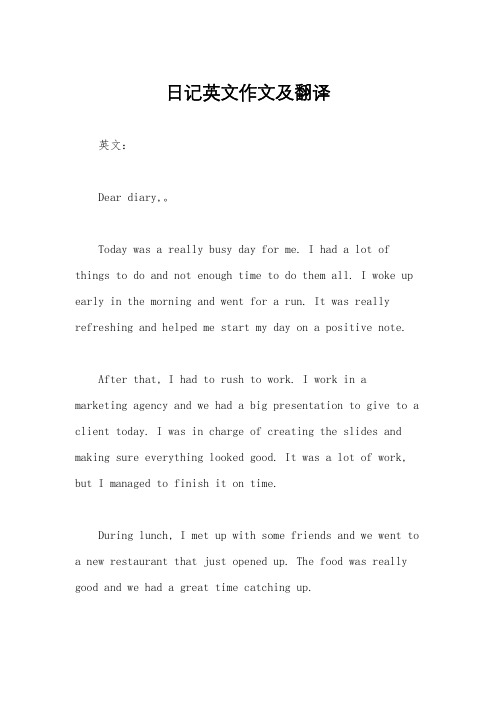 日记英文作文及翻译

英文：

Dear diary,。

Today was a really busy day for me. I had a lot of things to do and not enough time to do them all. I woke up early in the morning and went for a run. It was really refreshing and helped me start my day on a positive note.

After that, I had to rush to work. I work in a marketing agency and we had a big presentation to give to a client today. I was in charge of creating the slides and making sure everything looked good. It was a lot of work, but I managed to finish it on time.

During lunch, I met up with some friends and we went to a new restaurant that just opened up. The food was really good and we had a great time catching up.